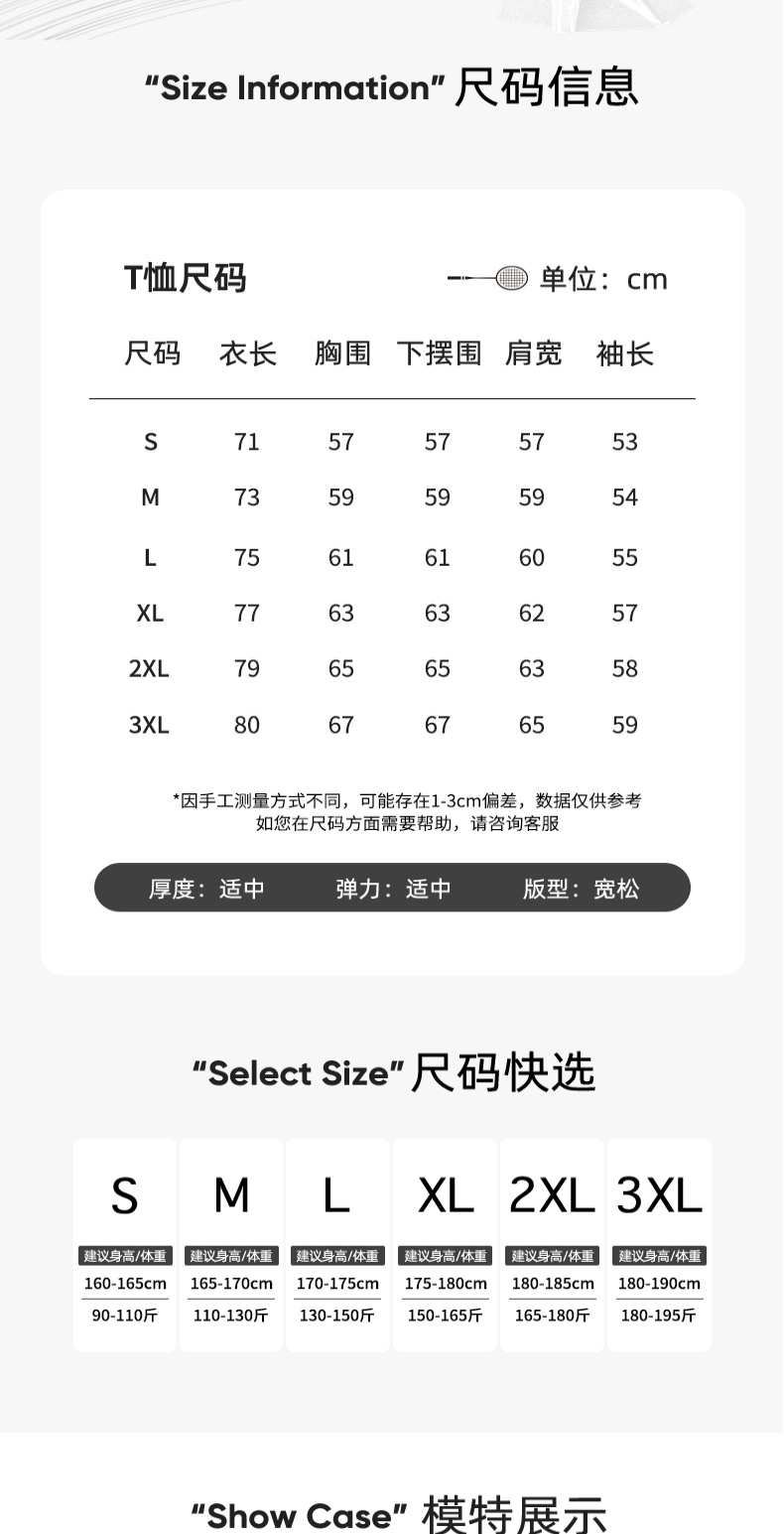 “Size Information” 尺码信息

T恤尺码 单位：cm

| 尺码 | 衣长 | 胸围 | 下摆围 | 肩宽 | 袖长 |
|---|---|---|---|---|---|
| S | 71 | 57 | 57 | 57 | 53 |
| M | 73 | 59 | 59 | 59 | 54 |
| L | 75 | 61 | 61 | 60 | 55 |
| XL | 77 | 63 | 63 | 62 | 57 |
| 2XL | 79 | 65 | 65 | 63 | 58 |
| 3XL | 80 | 67 | 67 | 65 | 59 |

*因手工测量方式不同，可能存在1-3cm偏差，数据仅供参考
如您在尺码方面需要帮助，请咨询客服

厚度：适中 弹力：适中 版型：宽松

“Select Size” 尺码快选

| S | M | L | XL | 2XL | 3XL |
|---|---|---|---|---|---|
| 建议身高/体重 | 建议身高/体重 | 建议身高/体重 | 建议身高/体重 | 建议身高/体重 | 建议身高/体重 |
| 160-165cm | 165-170cm | 170-175cm | 175-180cm | 180-185cm | 180-190cm |
| 90-110斤 | 110-130斤 | 130-150斤 | 150-165斤 | 165-180斤 | 180-195斤 |

“Show Case” 模特展示